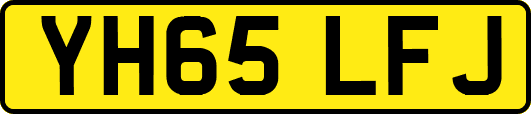 YH65 LFJ